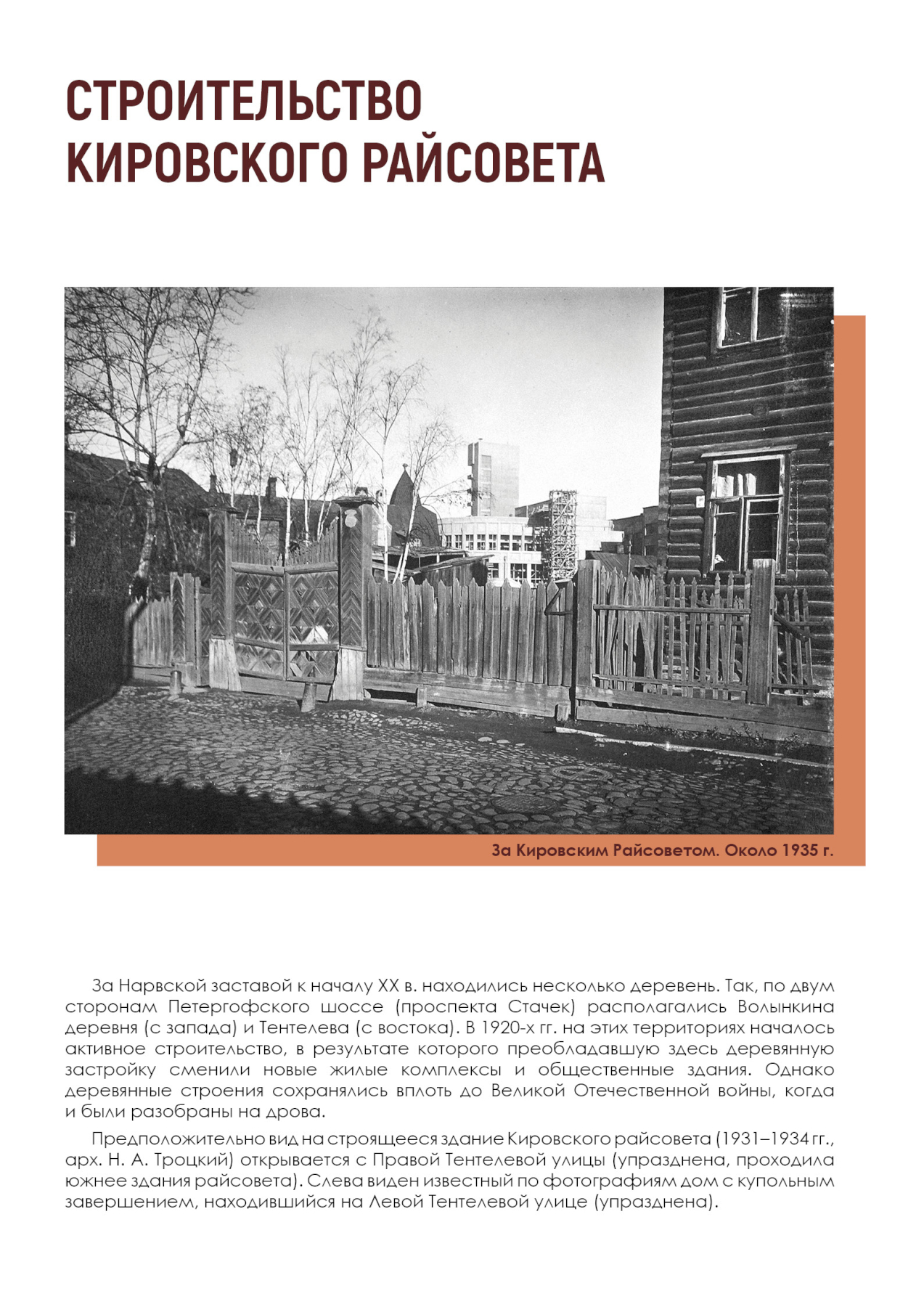 СТРОИТЕЛЬСТВО КИРОВСКОГО РАЙСОВЕТА

За Кировским Райсоветом. Около 1935 г.

За Нарвской заставой к началу XX в. находились несколько деревень. Так, по двум сторонам Петергофского шоссе (проспекта Стачек) располагались Волынкина деревня (с запада) и Тентелева (с востока). В 1920-х гг. на этих территориях началось активное строительство, в результате которого преобладавшую здесь деревянную застройку сменили новые жилые комплексы и общественные здания. Однако деревянные строения сохранялись вплоть до Великой Отечественной войны, когда и были разобраны на дрова.

Предположительно вид на строящееся здание Кировского райсовета (1931–1934 гг., арх. Н. А. Троцкий) открывается с Правой Тентелевой улицы (упразднена, проходила южнее здания райсовета). Слева виден известный по фотографиям дом с купольным завершением, находившийся на Левой Тентелевой улице (упразднена).